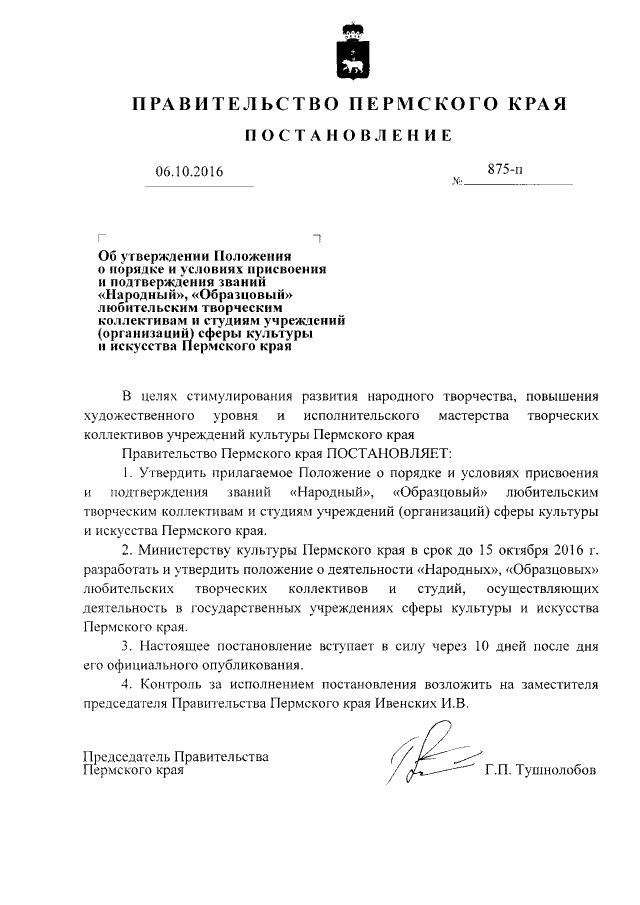 ПРАВИТЕЛЬСТВО ПЕРМСКОГО КРАЯ

ПОСТАНОВЛЕНИЕ

06.10.2016

№ 875-п

Об утверждении Положения о порядке и условиях присвоения и подтверждения званий «Народный», «Образцовый» любительским творческим коллективам и студиям учреждений (организаций) сферы культуры и искусства Пермского края

В целях стимулирования развития народного творчества, повышения художественного уровня и исполнительского мастерства творческих коллективов учреждений культуры Пермского края

Правительство Пермского края ПОСТАНОВЛЯЕТ:

1. Утвердить прилагаемое Положение о порядке и условиях присвоения и подтверждения званий «Народный», «Образцовый» любительским творческим коллективам и студиям учреждений (организаций) сферы культуры и искусства Пермского края.

2. Министерству культуры Пермского края в срок до 15 октября 2016 г. разработать и утвердить положение о деятельности «Народных», «Образцовых» любительских творческих коллективов и студий, осуществляющих деятельность в государственных учреждениях сферы культуры и искусства Пермского края.

3. Настоящее постановление вступает в силу через 10 дней после дня его официального опубликования.

4. Контроль за исполнением постановления возложить на заместителя председателя Правительства Пермского края Ивенских И.В.

Председатель Правительства
Пермского края

Г.П. Тушнолобов